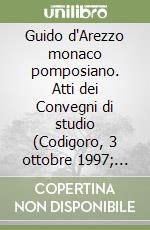 unilibro

Guido d'Arezzo monaco pomposiano. Atti dei Convegni di studio (Codigoro, 3 ottobre 1997;...

COPERTINA NON DISPONIBILE